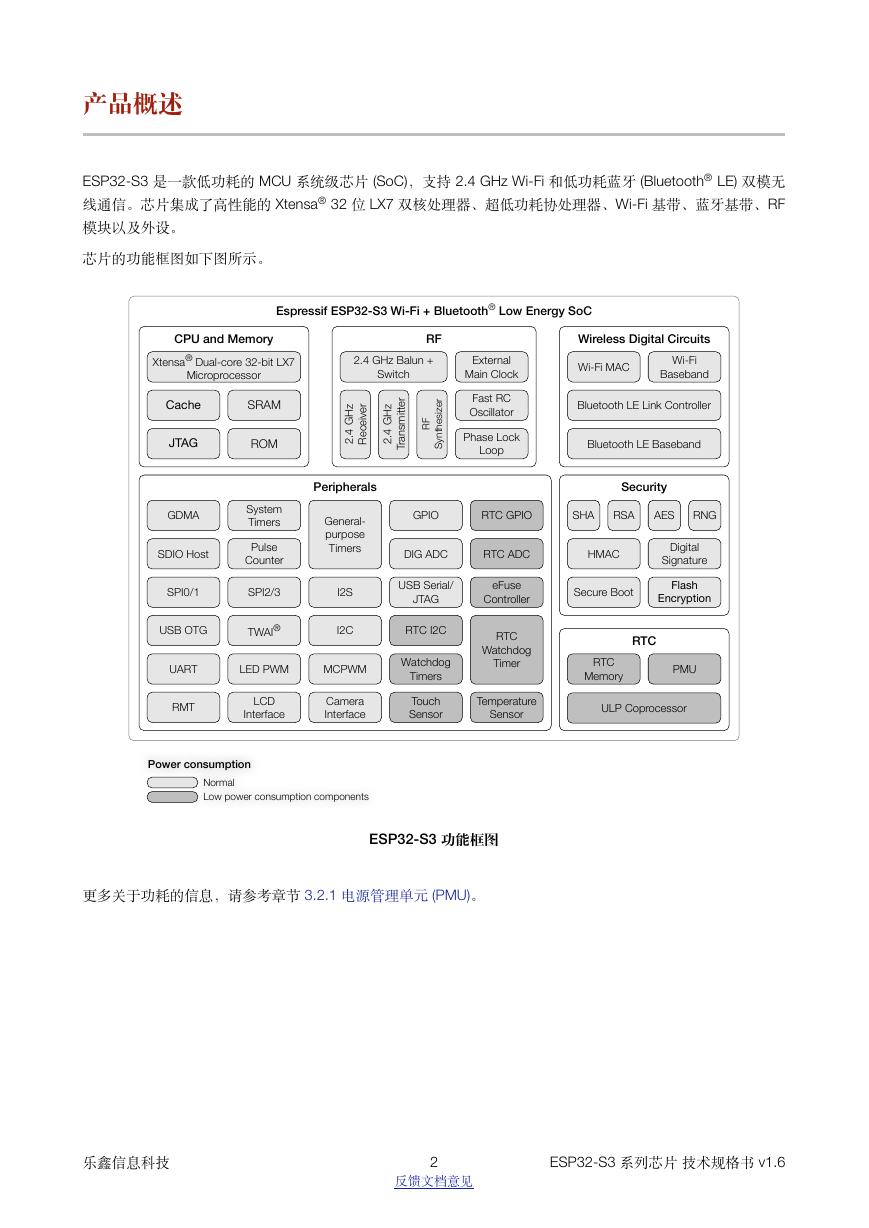 产品概述

ESP32-S3 是一款低功耗的 MCU 系统级芯片 (SoC)，支持 2.4 GHz Wi-Fi 和低功耗蓝牙 (Bluetooth® LE) 双模无线通信。芯片集成了高性能的 Xtensa® 32 位 LX7 双核处理器、超低功耗协处理器、Wi-Fi 基带、蓝牙基带、RF 模块以及外设。

芯片的功能框图如下图所示。

Espressif ESP32-S3 Wi-Fi + Bluetooth® Low Energy SoC

CPU and Memory
Xtensa® Dual-core 32-bit LX7 Microprocessor
Cache
SRAM
JTAG
ROM

RF
2.4 GHz Balun + Switch
External Main Clock
2.4 GHz Receiver
2.4 GHz Transmitter
RF Synthesizer
Fast RC Oscillator
Phase Lock Loop

Wireless Digital Circuits
Wi-Fi MAC
Wi-Fi Baseband
Bluetooth LE Link Controller
Bluetooth LE Baseband

Peripherals
GDMA
System Timers
General-purpose Timers
GPIO
RTC GPIO
SDIO Host
Pulse Counter
DIG ADC
RTC ADC
SPI0/1
SPI2/3
I2S
USB Serial/ JTAG
eFuse Controller
USB OTG
TWAI®
I2C
RTC I2C
RTC Watchdog Timer
UART
LED PWM
MCPWM
Watchdog Timers
RMT
LCD Interface
Camera Interface
Touch Sensor
Temperature Sensor

Security
SHA
RSA
AES
RNG
HMAC
Digital Signature
Secure Boot
Flash Encryption

RTC
RTC Memory
PMU
ULP Coprocessor

Power consumption
Normal
Low power consumption components

ESP32-S3 功能框图

更多关于功耗的信息，请参考章节 3.2.1 电源管理单元 (PMU)。

乐鑫信息科技 2 ESP32-S3 系列芯片 技术规格书 v1.6
反馈文档意见